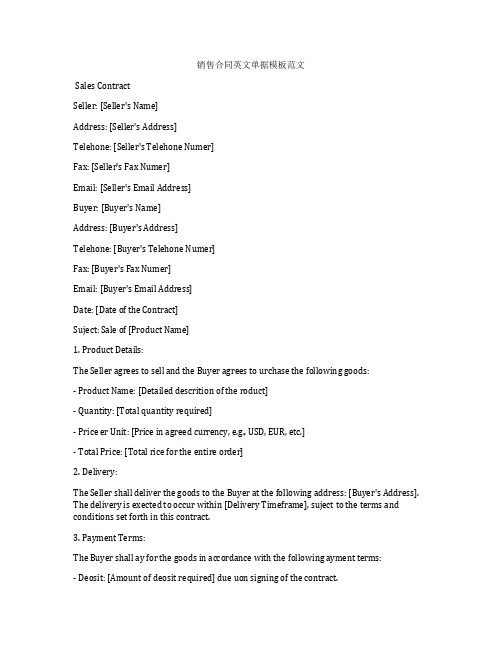 销售合同英文单据模板范文

Sales Contract

Seller: [Seller's Name]

Address: [Seller's Address]

Telehone: [Seller's Telehone Numer]

Fax: [Seller's Fax Numer]

Email: [Seller's Email Address]

Buyer: [Buyer's Name]

Address: [Buyer's Address]

Telehone: [Buyer's Telehone Numer]

Fax: [Buyer's Fax Numer]

Email: [Buyer's Email Address]

Date: [Date of the Contract]

Suject: Sale of [Product Name]

1. Product Details:

The Seller agrees to sell and the Buyer agrees to urchase the following goods:

- Product Name: [Detailed descrition of the roduct]

- Quantity: [Total quantity required]

- Price er Unit: [Price in agreed currency, e.g., USD, EUR, etc.]

- Total Price: [Total rice for the entire order]

2. Delivery:

The Seller shall deliver the goods to the Buyer at the following address: [Buyer's Address]. The delivery is exected to occur within [Delivery Timeframe], suject to the terms and conditions set forth in this contract.

3. Payment Terms:

The Buyer shall ay for the goods in accordance with the following ayment terms:

- Deosit: [Amount of deosit required] due uon signing of the contract.